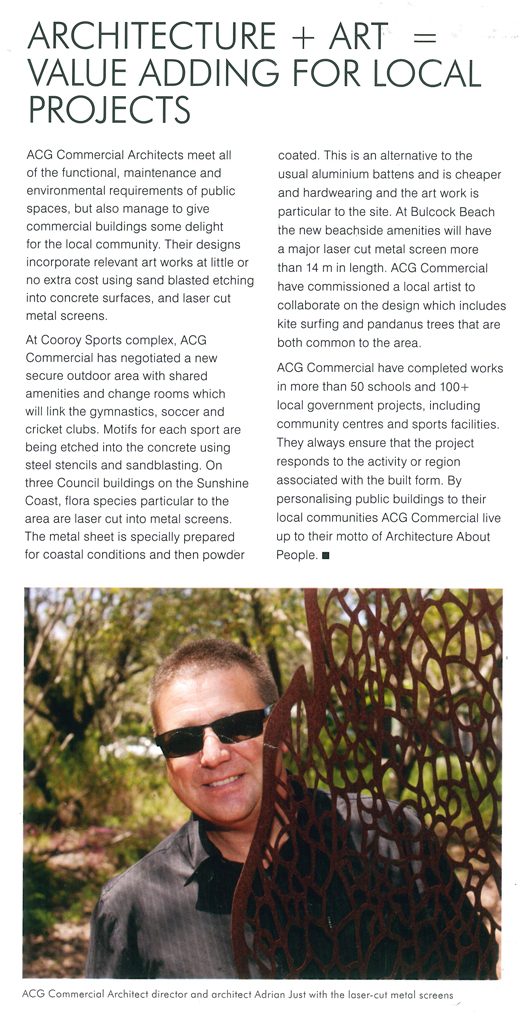 ARCHITECTURE + ART = VALUE ADDING FOR LOCAL PROJECTS

ACG Commercial Architects meet all of the functional, maintenance and environmental requirements of public spaces, but also manage to give commercial buildings some delight for the local community. Their designs incorporate relevant art works at little or no extra cost using sand blasted etching into concrete surfaces, and laser cut metal screens.

At Cooroy Sports complex, ACG Commercial has negotiated a new secure outdoor area with shared amenities and change rooms which will link the gymnastics, soccer and cricket clubs. Motifs for each sport are being etched into the concrete using steel stencils and sandblasting. On three Council buildings on the Sunshine Coast, flora species particular to the area are laser cut into metal screens. The metal sheet is specially prepared for coastal conditions and then powder coated. This is an alternative to the usual aluminium battens and is cheaper and hardwearing and the art work is particular to the site. At Bulcock Beach the new beachside amenities will have a major laser cut metal screen more than 14 m in length. ACG Commercial have commissioned a local artist to collaborate on the design which includes kite surfing and pandanus trees that are both common to the area.

ACG Commercial have completed works in more than 50 schools and 100+ local government projects, including community centres and sports facilities. They always ensure that the project responds to the activity or region associated with the built form. By personalising public buildings to their local communities ACG Commercial live up to their motto of Architecture About People. ■

ACG Commercial Architect director and architect Adrian Just with the laser-cut metal screens